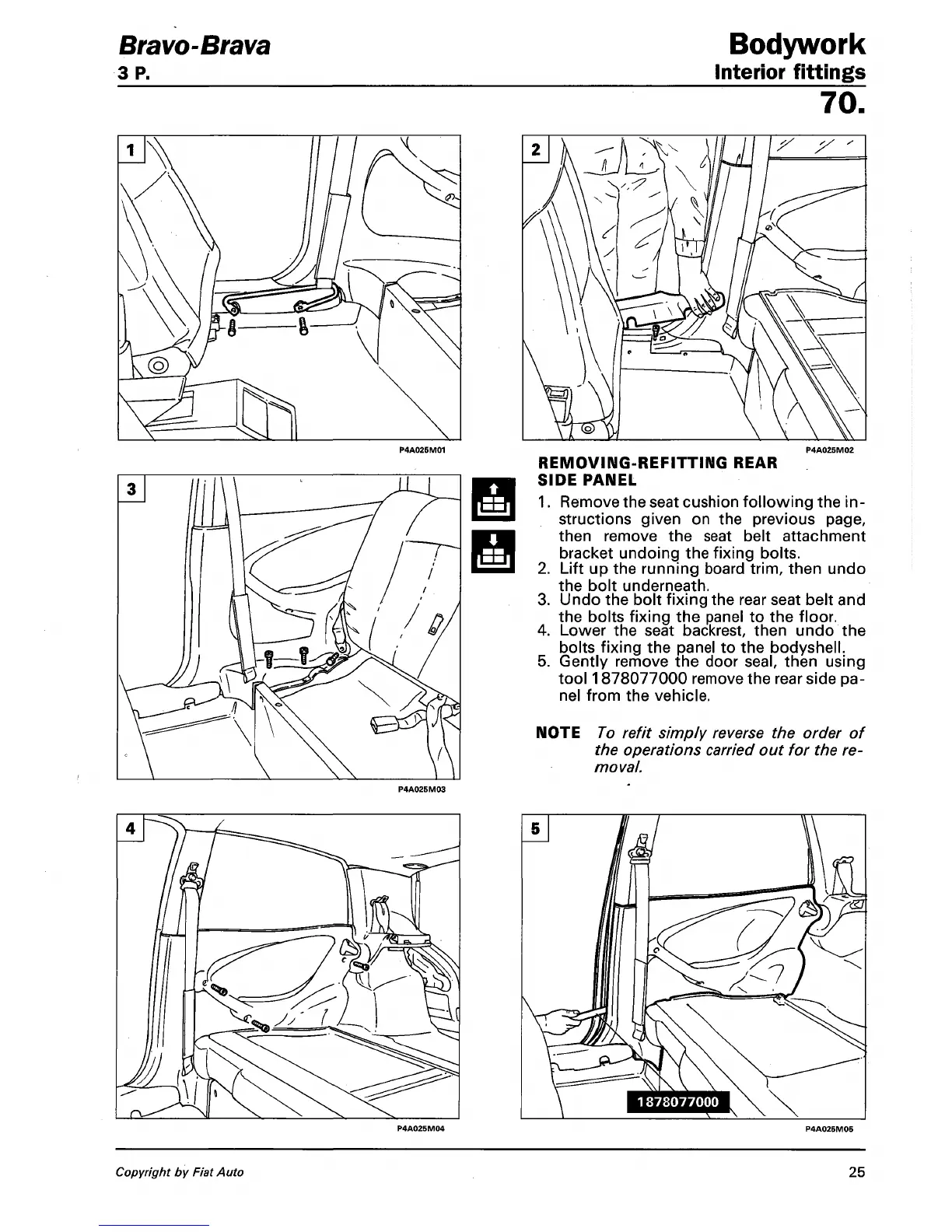 Bravo-Brava
3 P.

Bodywork
Interior fittings
70.

1

P4A025M01

2

P4A025M02

3

P4A025M03

REMOVING-REFITTING REAR SIDE PANEL

1. Remove the seat cushion following the instructions given on the previous page, then remove the seat belt attachment bracket undoing the fixing bolts.
2. Lift up the running board trim, then undo the bolt underneath.
3. Undo the bolt fixing the rear seat belt and the bolts fixing the panel to the floor.
4. Lower the seat backrest, then undo the bolts fixing the panel to the bodyshell.
5. Gently remove the door seal, then using tool 1878077000 remove the rear side panel from the vehicle.

NOTE To refit simply reverse the order of the operations carried out for the removal.

4

P4A025M04

5

1878077000

P4A025M05

Copyright by Fiat Auto

25